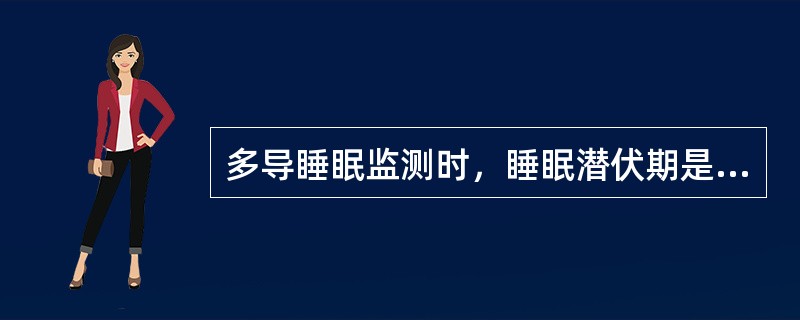 多导睡眠监测时，睡眠潜伏期是...